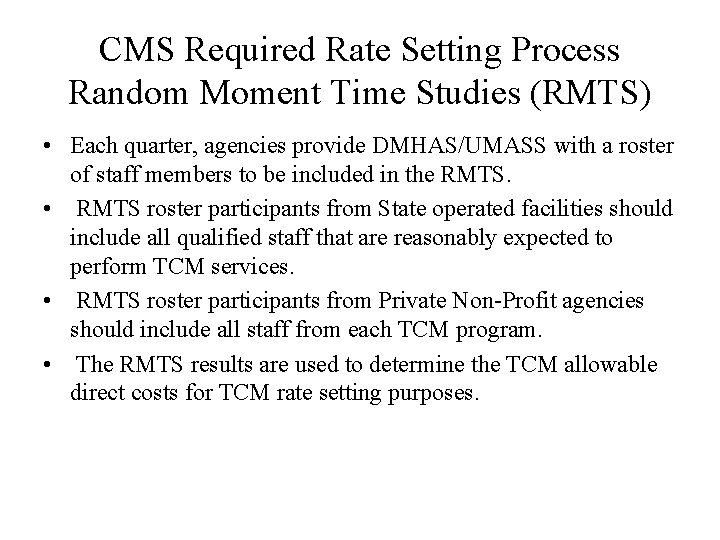 CMS Required Rate Setting Process
Random Moment Time Studies (RMTS)

• Each quarter, agencies provide DMHAS/UMASS with a roster of staff members to be included in the RMTS.

• RMTS roster participants from State operated facilities should include all qualified staff that are reasonably expected to perform TCM services.

• RMTS roster participants from Private Non-Profit agencies should include all staff from each TCM program.

• The RMTS results are used to determine the TCM allowable direct costs for TCM rate setting purposes.